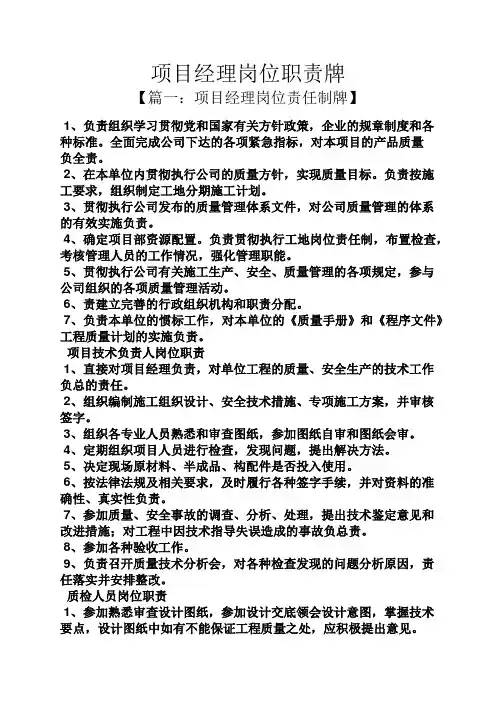 项目经理岗位职责牌

【篇一：项目经理岗位责任制牌】

1、负责组织学习贯彻党和国家有关方针政策，企业的规章制度和各种标准。全面完成公司下达的各项紧急指标，对本项目的产品质量负全责。

2、在本单位内贯彻执行公司的质量方针，实现质量目标。负责按施工要求，组织制定工地分期施工计划。

3、贯彻执行公司发布的质量管理体系文件，对公司质量管理的体系的有效实施负责。

4、确定项目部资源配置。负责贯彻执行工地岗位责任制，布置检查，考核管理人员的工作情况，强化管理职能。

5、贯彻执行公司有关施工生产、安全、质量管理的各项规定，参与公司组织的各项质量管理活动。

6、责建立完善的行政组织机构和职责分配。

7、负责本单位的惯标工作，对本单位的《质量手册》和《程序文件》工程质量计划的实施负责。

项目技术负责人岗位职责

1、直接对项目经理负责，对单位工程的质量、安全生产的技术工作负总的责任。

2、组织编制施工组织设计、安全技术措施、专项施工方案，并审核签字。

3、组织各专业人员熟悉和审查图纸，参加图纸自审和图纸会审。

4、定期组织项目人员进行检查，发现问题，提出解决方法。

5、决定现场原材料、半成品、构配件是否投入使用。

6、按法律法规及相关要求，及时履行各种签字手续，并对资料的准确性、真实性负责。

7、参加质量、安全事故的调查、分析、处理，提出技术鉴定意见和改进措施；对工程中因技术指导失误造成的事故负总责。

8、参加各种验收工作。

9、负责召开质量技术分析会，对各种检查发现的问题分析原因，责任落实并安排整改。

质检人员岗位职责

1、参加熟悉审查设计图纸，参加设计交底领会设计意图，掌握技术要点，设计图纸中如有不能保证工程质量之处，应积极提出意见。